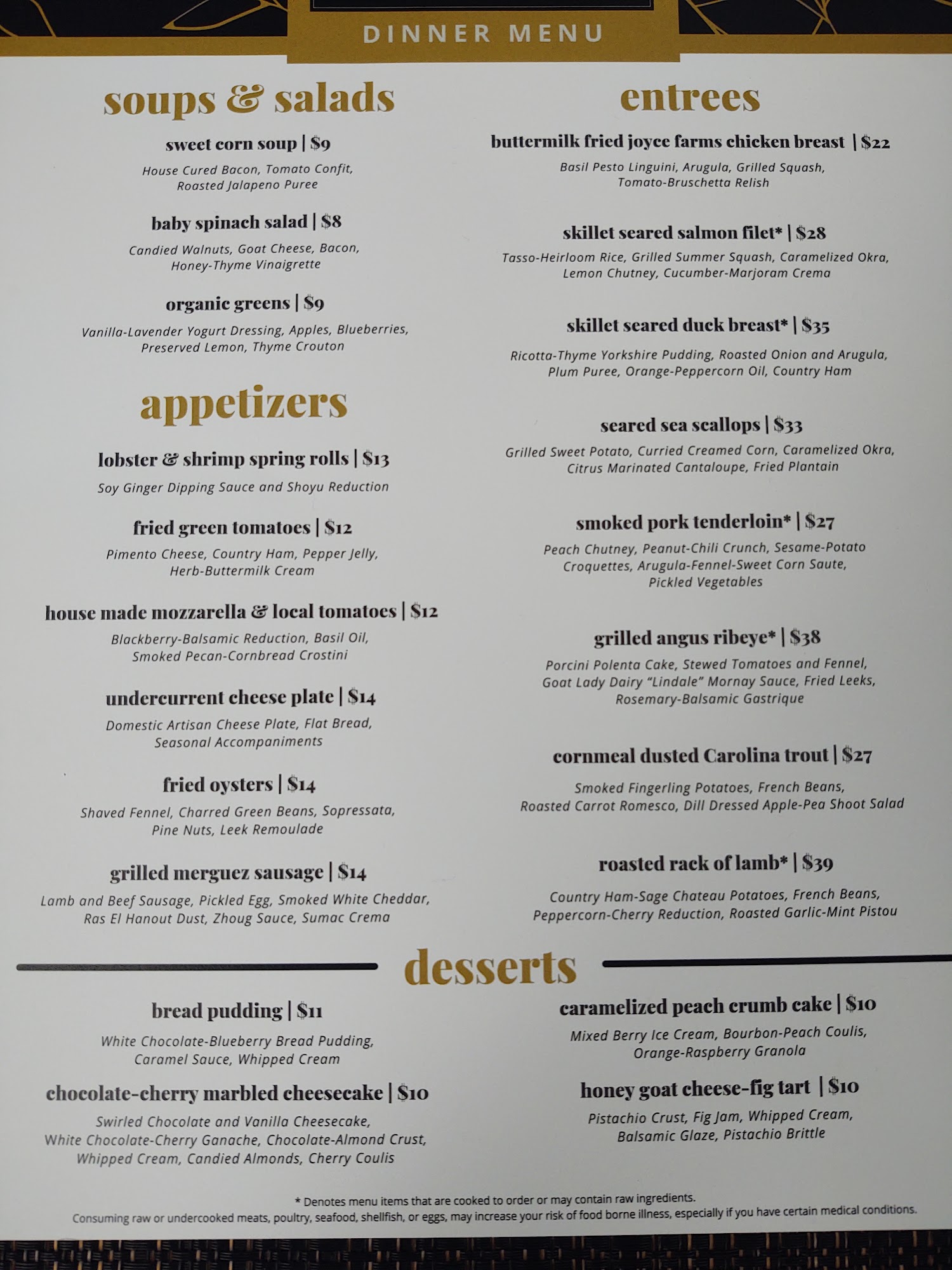 DINNER MENU

soups & salads

sweet corn soup | $9

House Cured Bacon, Tomato Confit, Roasted Jalapeno Puree

baby spinach salad | $8

Candied Walnuts, Goat Cheese, Bacon, Honey-Thyme Vinaigrette

organic greens | $9

Vanilla-Lavender Yogurt Dressing, Apples, Blueberries, Preserved Lemon, Thyme Crouton

appetizers

lobster & shrimp spring rolls | $13

Soy Ginger Dipping Sauce and Shoyu Reduction

fried green tomatoes | $12

Pimento Cheese, Country Ham, Pepper Jelly, Herb-Buttermilk Cream

house made mozzarella & local tomatoes | $12

Blackberry-Balsamic Reduction, Basil Oil, Smoked Pecan-Cornbread Crostini

undercurrent cheese plate | $14

Domestic Artisan Cheese Plate, Flat Bread, Seasonal Accompaniments

fried oysters | $14

Shaved Fennel, Charred Green Beans, Sopressata, Pine Nuts, Leek Remoulade

grilled merguez sausage | $14

Lamb and Beef Sausage, Pickled Egg, Smoked White Cheddar, Ras El Hanout Dust, Zhoug Sauce, Sumac Crema

entrees

buttermilk fried joyce farms chicken breast | $22

Basil Pesto Linguini, Arugula, Grilled Squash, Tomato-Bruschetta Relish

skillet seared salmon filet* | $28

Tasso-Heirloom Rice, Grilled Summer Squash, Caramelized Okra, Lemon Chutney, Cucumber-Marjoram Crema

skillet seared duck breast* | $35

Ricotta-Thyme Yorkshire Pudding, Roasted Onion and Arugula, Plum Puree, Orange-Peppercorn Oil, Country Ham

seared sea scallops | $33

Grilled Sweet Potato, Curried Creamed Corn, Caramelized Okra, Citrus Marinated Cantaloupe, Fried Plantain

smoked pork tenderloin* | $27

Peach Chutney, Peanut-Chili Crunch, Sesame-Potato Croquettes, Arugula-Fennel-Sweet Corn Saute, Pickled Vegetables

grilled angus ribeye* | $38

Porcini Polenta Cake, Stewed Tomatoes and Fennel, Goat Lady Dairy "Lindale" Mornay Sauce, Fried Leeks, Rosemary-Balsamic Gastrique

cornmeal dusted Carolina trout | $27

Smoked Fingerling Potatoes, French Beans, Roasted Carrot Romesco, Dill Dressed Apple-Pea Shoot Salad

roasted rack of lamb* | $39

Country Ham-Sage Chateau Potatoes, French Beans, Peppercorn-Cherry Reduction, Roasted Garlic-Mint Pistou

desserts

bread pudding | $11

White Chocolate-Blueberry Bread Pudding, Caramel Sauce, Whipped Cream

chocolate-cherry marbled cheesecake | $10

Swirled Chocolate and Vanilla Cheesecake, White Chocolate-Cherry Ganache, Chocolate-Almond Crust, Whipped Cream, Candied Almonds, Cherry Coulis

caramelized peach crumb cake | $10

Mixed Berry Ice Cream, Bourbon-Peach Coulis, Orange-Raspberry Granola

honey goat cheese-fig tart | $10

Pistachio Crust, Fig Jam, Whipped Cream, Balsamic Glaze, Pistachio Brittle

* Denotes menu items that are cooked to order or may contain raw ingredients.
Consuming raw or undercooked meats, poultry, seafood, shellfish, or eggs, may increase your risk of food borne illness, especially if you have certain medical conditions.